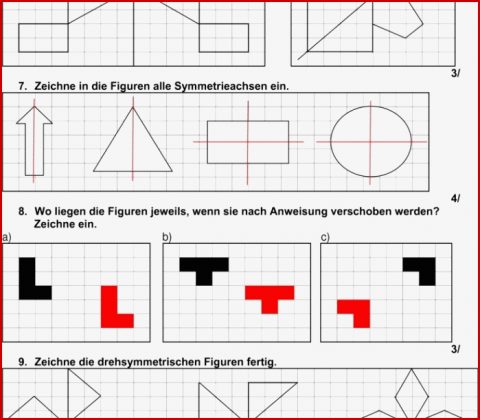 3/

7. Zeichne in die Figuren alle Symmetrieachsen ein.

4/

8. Wo liegen die Figuren jeweils, wenn sie nach Anweisung verschoben werden? Zeichne ein.

a)

b)

c)

3/

9. Zeichne die drehsymmetrischen Figuren fertig.